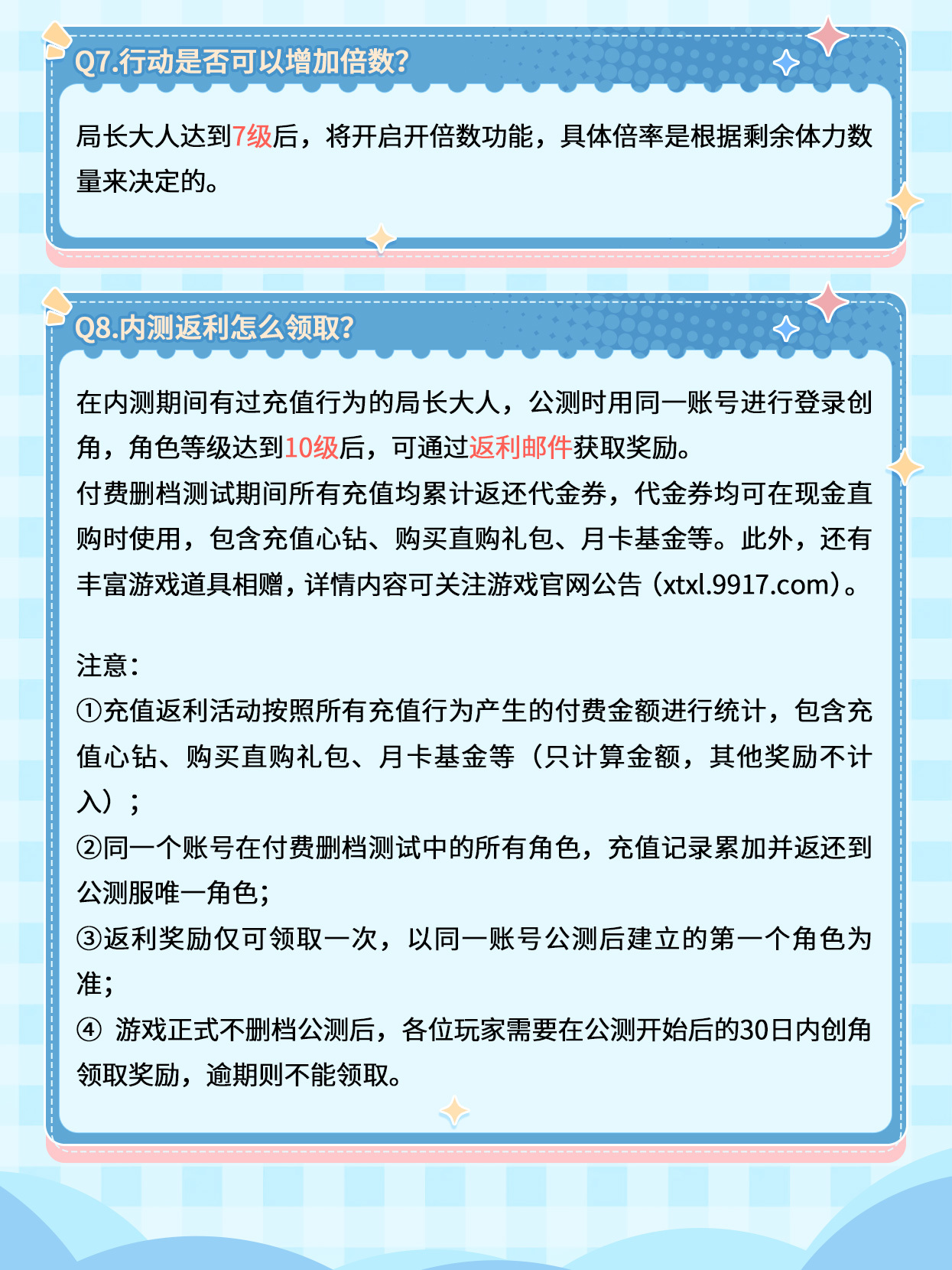 Q7.行动是否可以增加倍数?

局长大人达到7级后，将开启开倍数功能，具体倍率是根据剩余体力数量来决定的。

Q8.内测返利怎么领取?

在内测期间有过充值行为的局长大人，公测时用同一账号进行登录创角，角色等级达到10级后，可通过返利邮件获取奖励。
付费删档测试期间所有充值均累计返还代金券，代金券均可在现金直购时使用，包含充值心钻、购买直购礼包、月卡基金等。此外，还有丰富游戏道具相赠，详情内容可关注游戏官网公告（xtxl.9917.com）。

注意：
①充值返利活动按照所有充值行为产生的付费金额进行统计，包含充值心钻、购买直购礼包、月卡基金等（只计算金额，其他奖励不计入）；
②同一个账号在付费删档测试中的所有角色，充值记录累加并返还到公测服唯一角色；
③返利奖励仅可领取一次，以同一账号公测后建立的第一个角色为准；
④ 游戏正式不删档公测后，各位玩家需要在公测开始后的30日内创角领取奖励，逾期则不能领取。